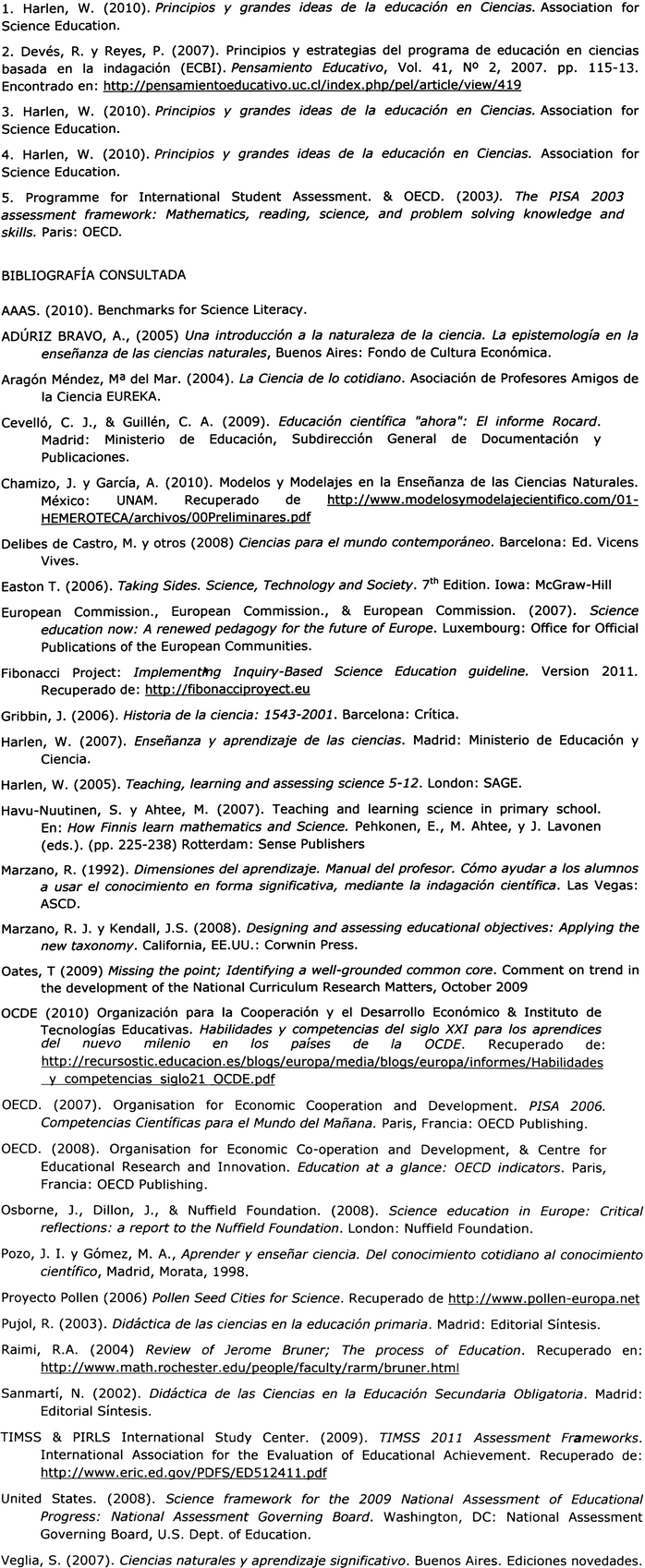 1. Harlen, W. (2010). Principios y grandes ideas de la educación en Ciencias. Association for Science Education.

2. Devés, R. y Reyes, P. (2007). Principios y estrategias del programa de educación en ciencias basada en la indagación (ECBI). Pensamiento Educativo, Vol. 41, Nº 2, 2007. pp. 115-13. Encontrado en: http://pensamientoeducativo.uc.cl/index.php/pel/article/view/419

3. Harlen, W. (2010). Principios y grandes ideas de la educación en Ciencias. Association for Science Education.

4. Harlen, W. (2010). Principios y grandes ideas de la educación en Ciencias. Association for Science Education.

5. Programme for International Student Assessment. & OECD. (2003). The PISA 2003 assessment framework: Mathematics, reading, science, and problem solving knowledge and skills. Paris: OECD.

BIBLIOGRAFÍA CONSULTADA

AAAS. (2010). Benchmarks for Science Literacy.

ADÚRIZ BRAVO, A., (2005) Una introducción a la naturaleza de la ciencia. La epistemología en la enseñanza de las ciencias naturales, Buenos Aires: Fondo de Cultura Económica.

Aragón Méndez, Mª del Mar. (2004). La Ciencia de lo cotidiano. Asociación de Profesores Amigos de la Ciencia EUREKA.

Cevelló, C. J., & Guillén, C. A. (2009). Educación científica "ahora": El informe Rocard. Madrid: Ministerio de Educación, Subdirección General de Documentación y Publicaciones.

Chamizo, J. y García, A. (2010). Modelos y Modelajes en la Enseñanza de las Ciencias Naturales. México: UNAM. Recuperado de http://www.modelosymodelajecientifico.com/01-HEMEROTECA/archivos/00Preliminares.pdf

Delibes de Castro, M. y otros (2008) Ciencias para el mundo contemporáneo. Barcelona: Ed. Vicens Vives.

Easton T. (2006). Taking Sides. Science, Technology and Society. 7th Edition. Iowa: McGraw-Hill

European Commission., European Commission., & European Commission. (2007). Science education now: A renewed pedagogy for the future of Europe. Luxembourg: Office for Official Publications of the European Communities.

Fibonacci Project: Implementing Inquiry-Based Science Education guideline. Version 2011. Recuperado de: http://fibonacciproyect.eu

Gribbin, J. (2006). Historia de la ciencia: 1543-2001. Barcelona: Crítica.

Harlen, W. (2007). Enseñanza y aprendizaje de las ciencias. Madrid: Ministerio de Educación y Ciencia.

Harlen, W. (2005). Teaching, learning and assessing science 5-12. London: SAGE.

Havu-Nuutinen, S. y Ahtee, M. (2007). Teaching and learning science in primary school. En: How Finnis learn mathematics and Science. Pehkonen, E., M. Ahtee, y J. Lavonen (eds.). (pp. 225-238) Rotterdam: Sense Publishers

Marzano, R. (1992). Dimensiones del aprendizaje. Manual del profesor. Cómo ayudar a los alumnos a usar el conocimiento en forma significativa, mediante la indagación científica. Las Vegas: ASCD.

Marzano, R. J. y Kendall, J.S. (2008). Designing and assessing educational objectives: Applying the new taxonomy. California, EE.UU.: Corwnin Press.

Oates, T (2009) Missing the point; Identifying a well-grounded common core. Comment on trend in the development of the National Curriculum Research Matters, October 2009

OCDE (2010) Organización para la Cooperación y el Desarrollo Económico & Instituto de Tecnologías Educativas. Habilidades y competencias del siglo XXI para los aprendices del nuevo milenio en los países de la OCDE. Recuperado de: http://recursostic.educacion.es/blogs/europa/media/blogs/europa/informes/Habilidades_y_competencias_siglo21_OCDE.pdf

OECD. (2007). Organisation for Economic Cooperation and Development. PISA 2006. Competencias Científicas para el Mundo del Mañana. Paris, Francia: OECD Publishing.

OECD. (2008). Organisation for Economic Co-operation and Development, & Centre for Educational Research and Innovation. Education at a glance: OECD indicators. Paris, Francia: OECD Publishing.

Osborne, J., Dillon, J., & Nuffield Foundation. (2008). Science education in Europe: Critical reflections: a report to the Nuffield Foundation. London: Nuffield Foundation.

Pozo, J. I. y Gómez, M. A., Aprender y enseñar ciencia. Del conocimiento cotidiano al conocimiento científico, Madrid, Morata, 1998.

Proyecto Pollen (2006) Pollen Seed Cities for Science. Recuperado de http://www.pollen-europa.net

Pujol, R. (2003). Didáctica de las ciencias en la educación primaria. Madrid: Editorial Síntesis.

Raimi, R.A. (2004) Review of Jerome Bruner; The process of Education. Recuperado en: http://www.math.rochester.edu/people/faculty/rarm/bruner.html

Sanmartí, N. (2002). Didáctica de las Ciencias en la Educación Secundaria Obligatoria. Madrid: Editorial Síntesis.

TIMSS & PIRLS International Study Center. (2009). TIMSS 2011 Assessment Frameworks. International Association for the Evaluation of Educational Achievement. Recuperado de: http://www.eric.ed.gov/PDFS/ED512411.pdf

United States. (2008). Science framework for the 2009 National Assessment of Educational Progress: National Assessment Governing Board. Washington, DC: National Assessment Governing Board, U.S. Dept. of Education.

Veglia, S. (2007). Ciencias naturales y aprendizaje significativo. Buenos Aires. Ediciones novedades.